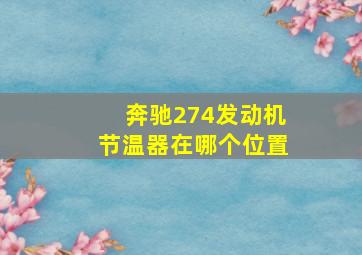 奔驰274发动机
节温器在哪个位置